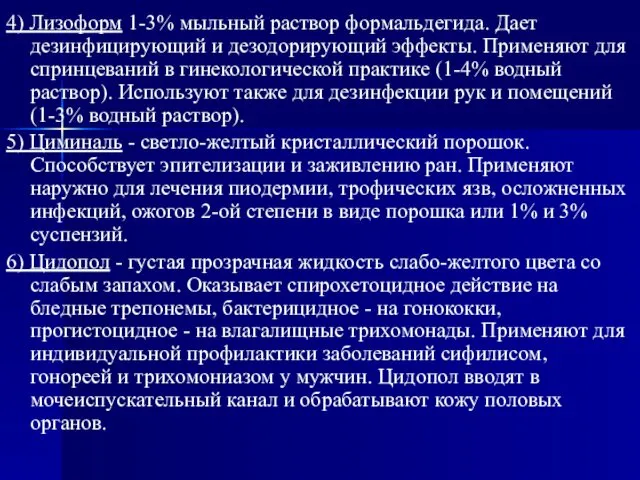 4) Лизоформ 1-3% мыльный раствор формальдегида. Дает дезинфицирующий и дезодорирующий эффекты. Применяют для спринцеваний в гинекологической практике (1-4% водный раствор). Используют также для дезинфекции рук и помещений (1-3% водный раствор).

5) Циминаль - светло-желтый кристаллический порошок. Способствует эпителизации и заживлению ран. Применяют наружно для лечения пиодермии, трофических язв, осложненных инфекций, ожогов 2-ой степени в виде порошка или 1% и 3% суспензий.

6) Цидопол - густая прозрачная жидкость слабо-желтого цвета со слабым запахом. Оказывает спирохетоцидное действие на бледные трепонемы, бактерицидное - на гонококки, прогистоцидное - на влагалищные трихомонады. Применяют для индивидуальной профилактики заболеваний сифилисом, гонореей и трихомониазом у мужчин. Цидопол вводят в мочеиспускательный канал и обрабатывают кожу половых органов.